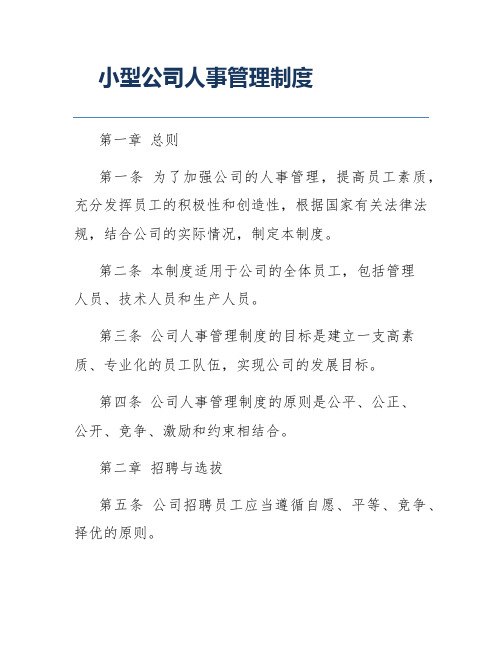 小型公司人事管理制度

第一章 总则

第一条 为了加强公司的人事管理，提高员工素质，充分发挥员工的积极性和创造性，根据国家有关法律法规，结合公司的实际情况，制定本制度。

第二条 本制度适用于公司的全体员工，包括管理人员、技术人员和生产人员。

第三条 公司人事管理制度的目标是建立一支高素质、专业化的员工队伍，实现公司的发展目标。

第四条 公司人事管理制度的原则是公平、公正、公开、竞争、激励和约束相结合。

第二章 招聘与选拔

第五条 公司招聘员工应当遵循自愿、平等、竞争、择优的原则。